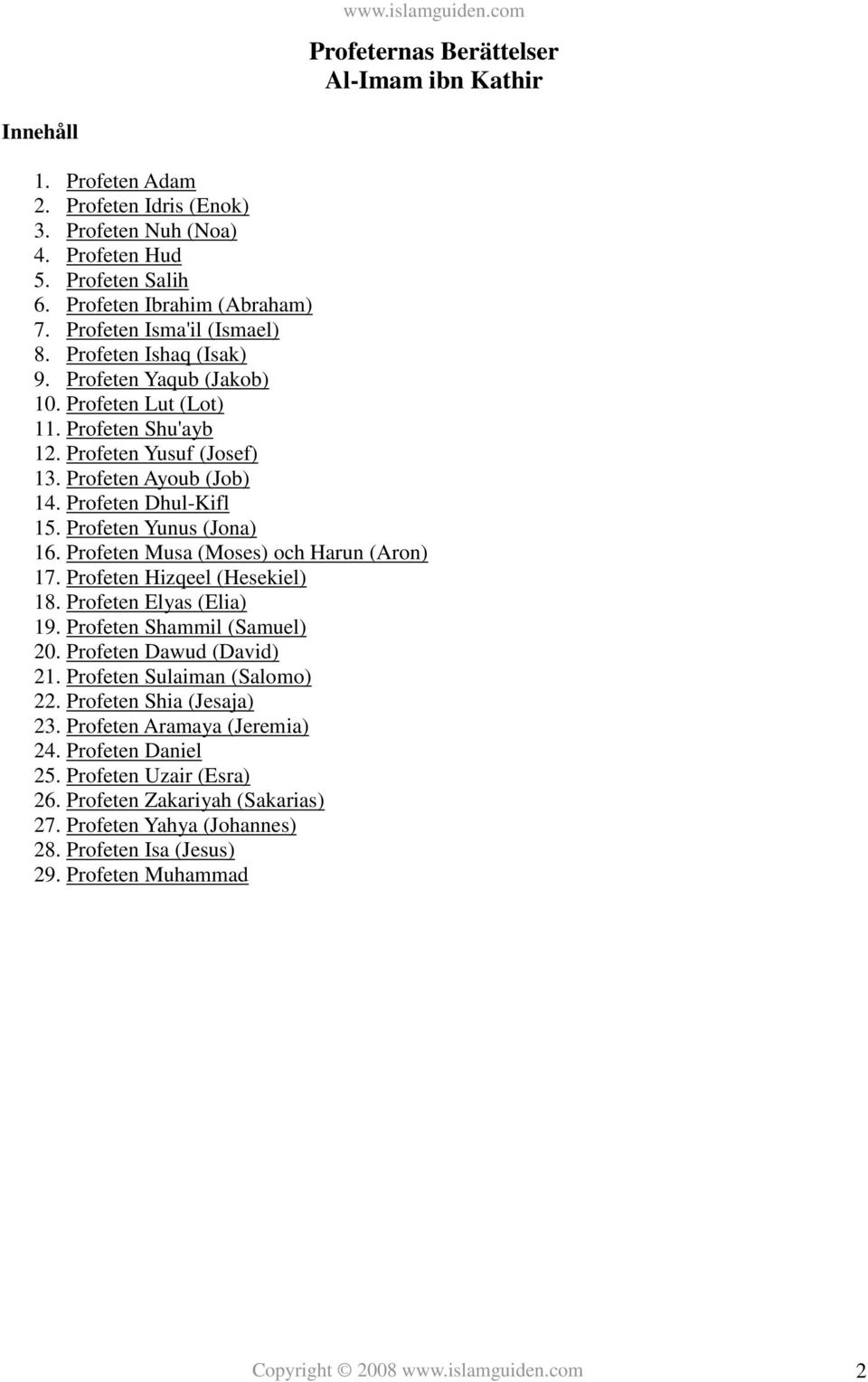 www.islamguiden.com

Profeternas Berättelser
Al-Imam ibn Kathir

Innehåll

1. Profeten Adam
2. Profeten Idris (Enok)
3. Profeten Nuh (Noa)
4. Profeten Hud
5. Profeten Salih
6. Profeten Ibrahim (Abraham)
7. Profeten Isma'il (Ismael)
8. Profeten Ishaq (Isak)
9. Profeten Yaqub (Jakob)
10. Profeten Lut (Lot)
11. Profeten Shu'ayb
12. Profeten Yusuf (Josef)
13. Profeten Ayoub (Job)
14. Profeten Dhul-Kifl
15. Profeten Yunus (Jona)
16. Profeten Musa (Moses) och Harun (Aron)
17. Profeten Hizqeel (Hesekiel)
18. Profeten Elyas (Elia)
19. Profeten Shammil (Samuel)
20. Profeten Dawud (David)
21. Profeten Sulaiman (Salomo)
22. Profeten Shia (Jesaja)
23. Profeten Aramaya (Jeremia)
24. Profeten Daniel
25. Profeten Uzair (Esra)
26. Profeten Zakariyah (Sakarias)
27. Profeten Yahya (Johannes)
28. Profeten Isa (Jesus)
29. Profeten Muhammad

Copyright © 2008 www.islamguiden.com 2